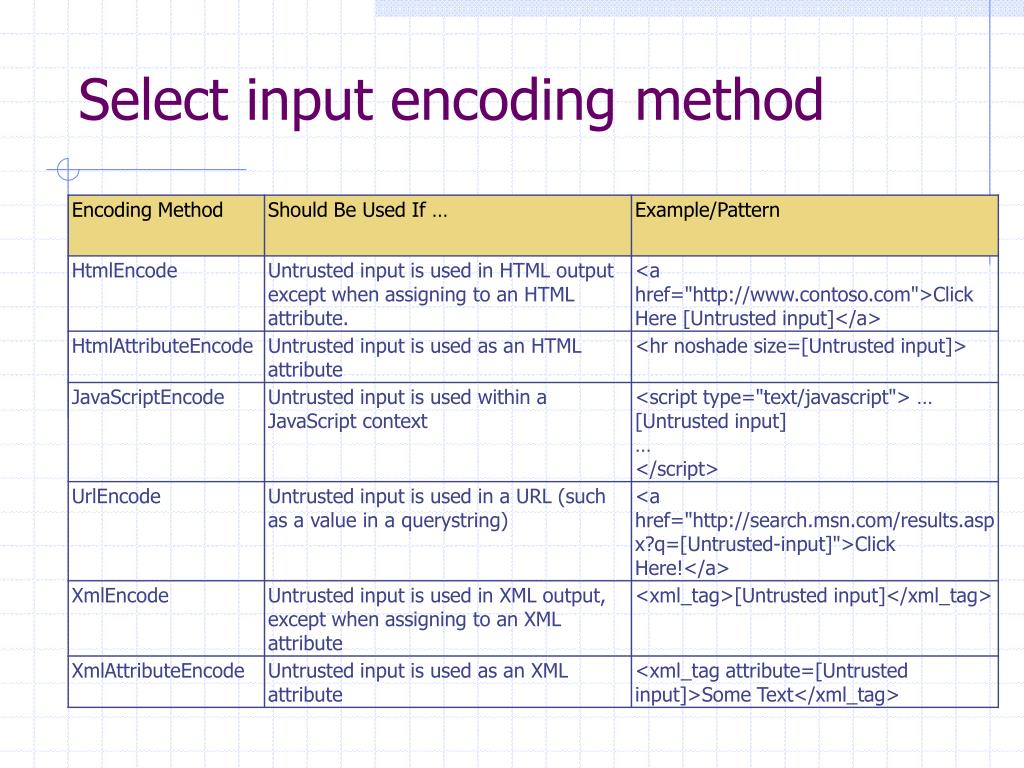 Select input encoding method

| Encoding Method | Should Be Used If … | Example/Pattern |
|---|---|---|
| HtmlEncode | Untrusted input is used in HTML output except when assigning to an HTML attribute. | <a href="http://www.contoso.com">Click Here [Untrusted input]</a> |
| HtmlAttributeEncode | Untrusted input is used as an HTML attribute | <hr noshade size=[Untrusted input]> |
| JavaScriptEncode | Untrusted input is used within a JavaScript context | <script type="text/javascript"> … [Untrusted input] … </script> |
| UrlEncode | Untrusted input is used in a URL (such as a value in a querystring) | <a href="http://search.msn.com/results.aspx?q=[Untrusted-input]">Click Here!</a> |
| XmlEncode | Untrusted input is used in XML output, except when assigning to an XML attribute | <xml_tag>[Untrusted input]</xml_tag> |
| XmlAttributeEncode | Untrusted input is used as an XML attribute | <xml_tag attribute=[Untrusted input]>Some Text</xml_tag> |